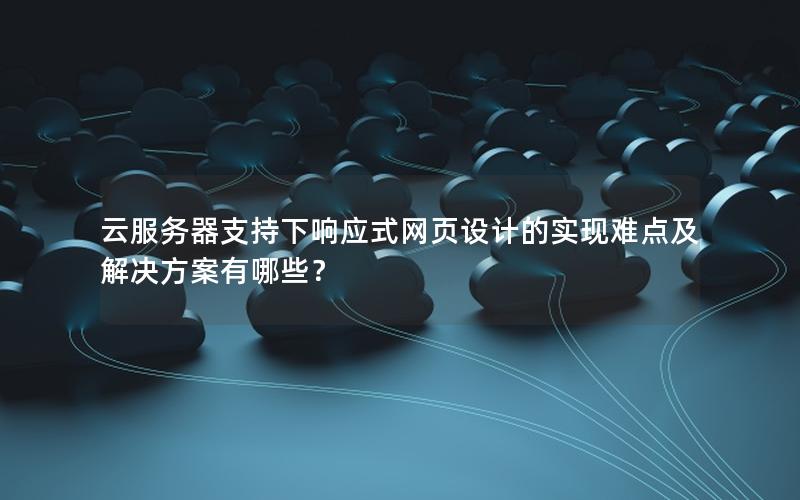 云服务器支持下响应式网页设计的实现难点及解决方案有哪些？